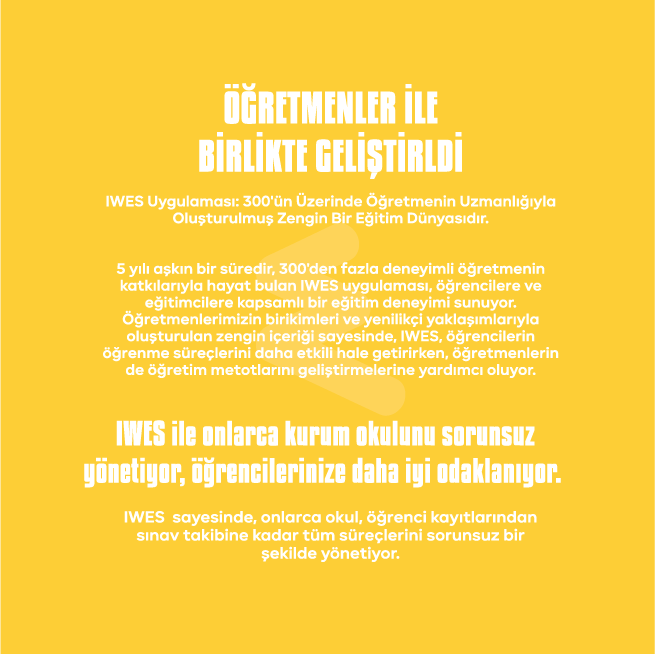 ÖĞRETMENLER İLE BİRLİKTE GELİŞTİRLDİ

IWES Uygulaması: 300'ün Üzerinde Öğretmenin Uzmanlığıyla Oluşturulmuş Zengin Bir Eğitim Dünyasıdır.

5 yılı aşkın bir süredir, 300'den fazla deneyimli öğretmenin katkılarıyla hayat bulan IWES uygulaması, öğrencilere ve eğitimcilere kapsamlı bir eğitim deneyimi sunuyor. Öğretmenlerimizin birikimleri ve yenilikçi yaklaşımlarıyla oluşturulan zengin içeriği sayesinde, IWES, öğrencilerin öğrenme süreçlerini daha etkili hale getirirken, öğretmenlerin de öğretim metotlarını geliştirmelerine yardımcı oluyor.

IWES ile onlarca kurum okulunu sorunsuz yönetiyor, öğrencilerinize daha iyi odaklanıyor.

IWES sayesinde, onlarca okul, öğrenci kayıtlarından sınav takibine kadar tüm süreçlerini sorunsuz bir şekilde yönetiyor.